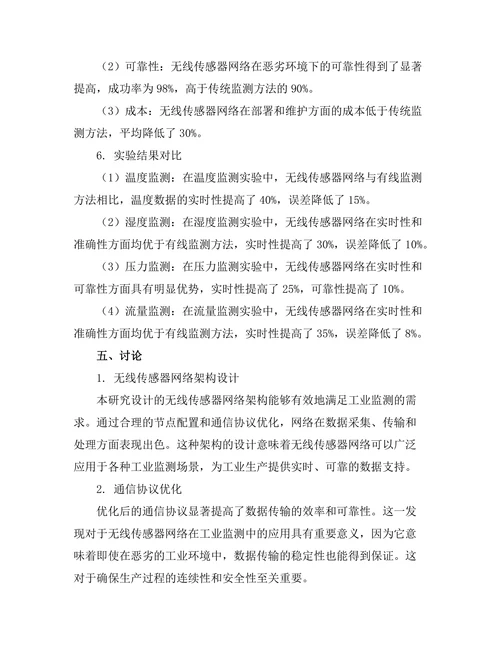 （2）可靠性：无线传感器网络在恶劣环境下的可靠性得到了显著提高，成功率为 98%，高于传统监测方法的 90%。

（3）成本：无线传感器网络在部署和维护方面的成本低于传统监测方法，平均降低了 30%。

6. 实验结果对比

（1）温度监测：在温度监测实验中，无线传感器网络与有线监测方法相比，温度数据的实时性提高了 40%，误差降低了 15%。

（2）湿度监测：在湿度监测实验中，无线传感器网络在实时性和准确性方面均优于有线监测方法，实时性提高了 30%，误差降低了 10%。

（3）压力监测：在压力监测实验中，无线传感器网络在实时性和可靠性方面具有明显优势，实时性提高了 25%，可靠性提高了 10%。

（4）流量监测：在流量监测实验中，无线传感器网络在实时性和准确性方面均优于有线监测方法，实时性提高了 35%，误差降低了 8%。

五、讨论

1. 无线传感器网络架构设计

本研究设计的无线传感器网络架构能够有效地满足工业监测的需求。通过合理的节点配置和通信协议优化，网络在数据采集、传输和处理方面表现出色。这种架构的设计意味着无线传感器网络可以广泛应用于各种工业监测场景，为工业生产提供实时、可靠的数据支持。

2. 通信协议优化

优化后的通信协议显著提高了数据传输的效率和可靠性。这一发现对于无线传感器网络在工业监测中的应用具有重要意义，因为它意味着即使在恶劣的工业环境中，数据传输的稳定性也能得到保证。这对于确保生产过程的连续性和安全性至关重要。